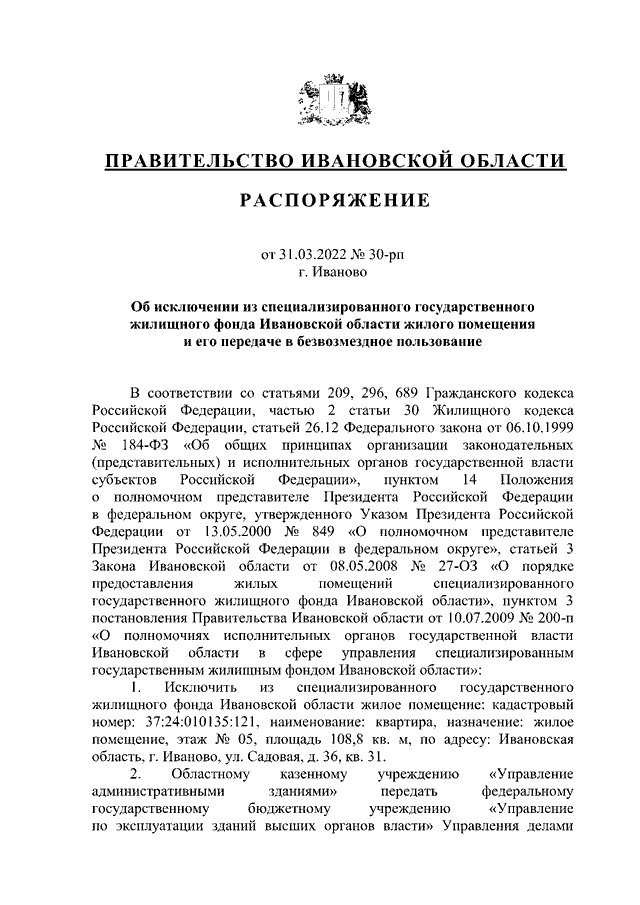 ПРАВИТЕЛЬСТВО ИВАНОВСКОЙ ОБЛАСТИ

РАСПОРЯЖЕНИЕ

от 31.03.2022 № 30-рп
г. Иваново

Об исключении из специализированного государственного жилищного фонда Ивановской области жилого помещения и его передаче в безвозмездное пользование

В соответствии со статьями 209, 296, 689 Гражданского кодекса Российской Федерации, частью 2 статьи 30 Жилищного кодекса Российской Федерации, статьей 26.12 Федерального закона от 06.10.1999 № 184-ФЗ «Об общих принципах организации законодательных (представительных) и исполнительных органов государственной власти субъектов Российской Федерации», пунктом 14 Положения о полномочном представителе Президента Российской Федерации в федеральном округе, утвержденного Указом Президента Российской Федерации от 13.05.2000 № 849 «О полномочном представителе Президента Российской Федерации в федеральном округе», статьей 3 Закона Ивановской области от 08.05.2008 № 27-ОЗ «О порядке предоставления жилых помещений специализированного государственного жилищного фонда Ивановской области», пунктом 3 постановления Правительства Ивановской области от 10.07.2009 № 200-п «О полномочиях исполнительных органов государственной власти Ивановской области в сфере управления специализированным государственным жилищным фондом Ивановской области»:

1. Исключить из специализированного государственного жилищного фонда Ивановской области жилое помещение: кадастровый номер: 37:24:010135:121, наименование: квартира, назначение: жилое помещение, этаж № 05, площадь 108,8 кв. м, по адресу: Ивановская область, г. Иваново, ул. Садовая, д. 36, кв. 31.

2. Областному казенному учреждению «Управление административными зданиями» передать федеральному государственному бюджетному учреждению «Управление по эксплуатации зданий высших органов власти» Управления делами